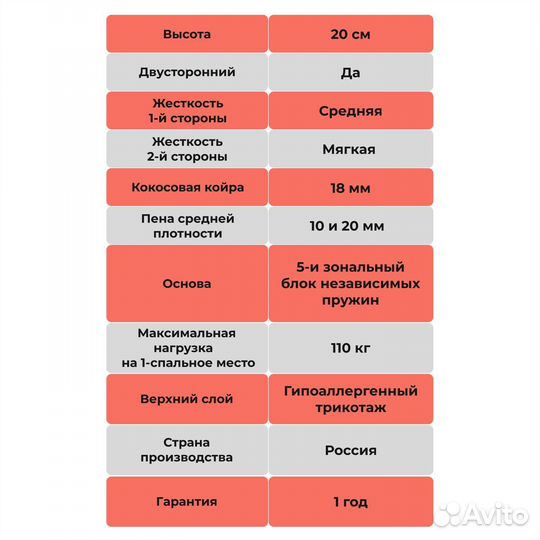 | Высота | 20 см |
|---|---|
| Двусторонний | Да |
| Жесткость 1-й стороны | Средняя |
| Жесткость 2-й стороны | Мягкая |
| Кокосовая койра | 18 мм |
| Пена средней плотности | 10 и 20 мм |
| Основа | 5-и зональный блок независимых пружин |
| Максимальная нагрузка на 1-спальное место | 110 кг |
| Верхний слой | Гипоаллергенный трикотаж |
| Страна производства | Россия |
| Гарантия | 1 год |

Avito